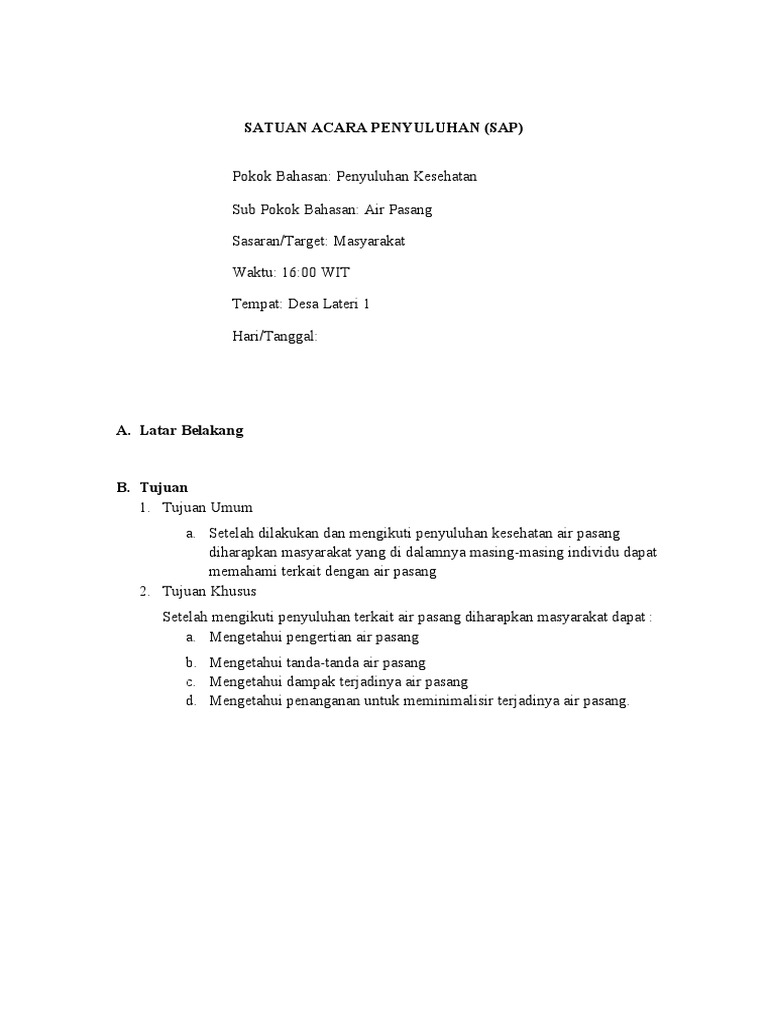 SATUAN ACARA PENYULUHAN (SAP)

Pokok Bahasan: Penyuluhan Kesehatan

Sub Pokok Bahasan: Air Pasang

Sasaran/Target: Masyarakat

Waktu: 16:00 WIT

Tempat: Desa Lateri 1

Hari/Tanggal:

A. Latar Belakang

B. Tujuan

1. Tujuan Umum

a. Setelah dilakukan dan mengikuti penyuluhan kesehatan air pasang diharapkan masyarakat yang di dalamnya masing-masing individu dapat memahami terkait dengan air pasang

2. Tujuan Khusus

Setelah mengikuti penyuluhan terkait air pasang diharapkan masyarakat dapat :

a. Mengetahui pengertian air pasang

b. Mengetahui tanda-tanda air pasang

c. Mengetahui dampak terjadinya air pasang

d. Mengetahui penanganan untuk meminimalisir terjadinya air pasang.